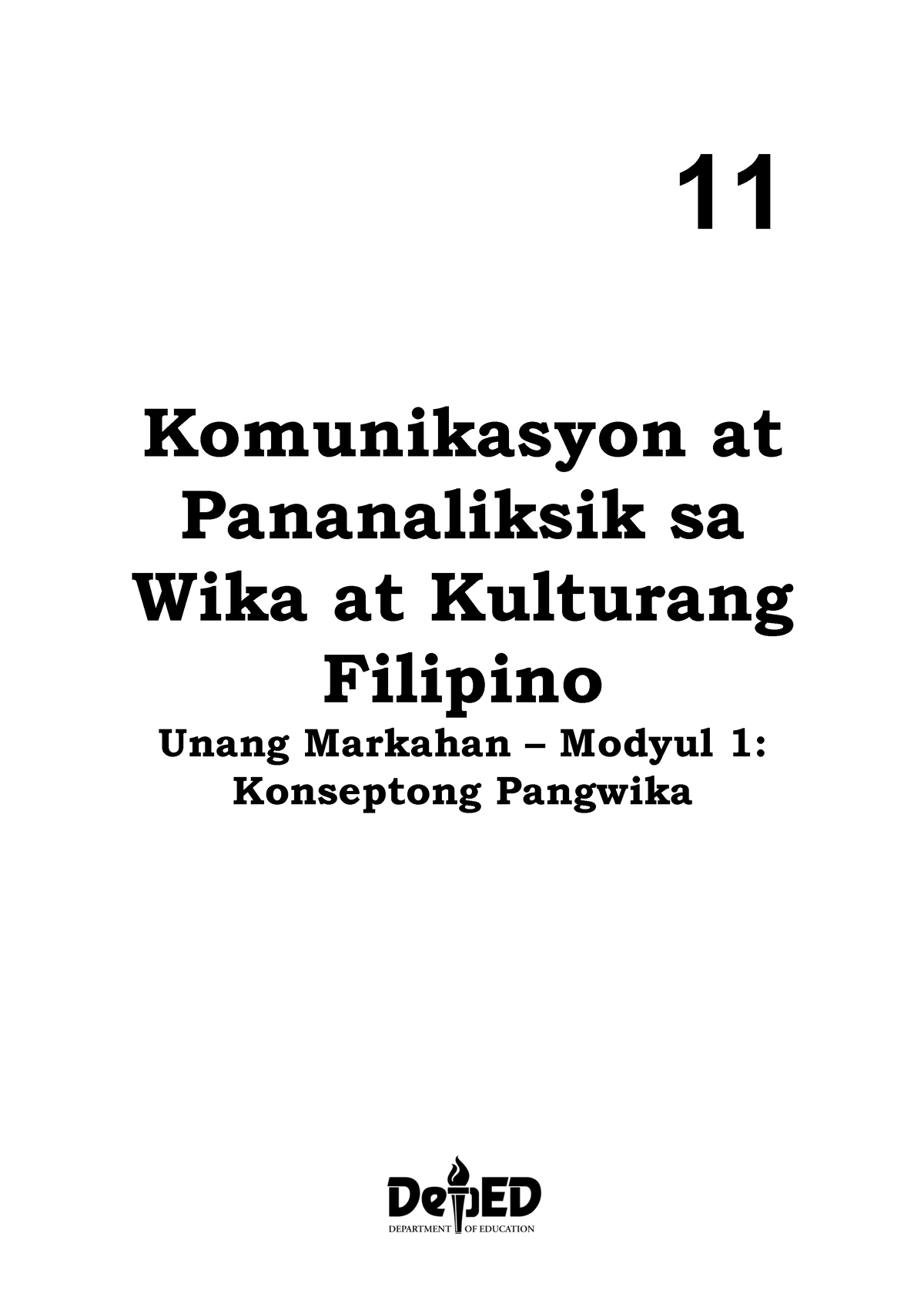 11

Komunikasyon at Pananaliksik sa Wika at Kulturang Filipino

Unang Markahan – Modyul 1:
Konseptong Pangwika

DepED
DEPARTMENT OF EDUCATION